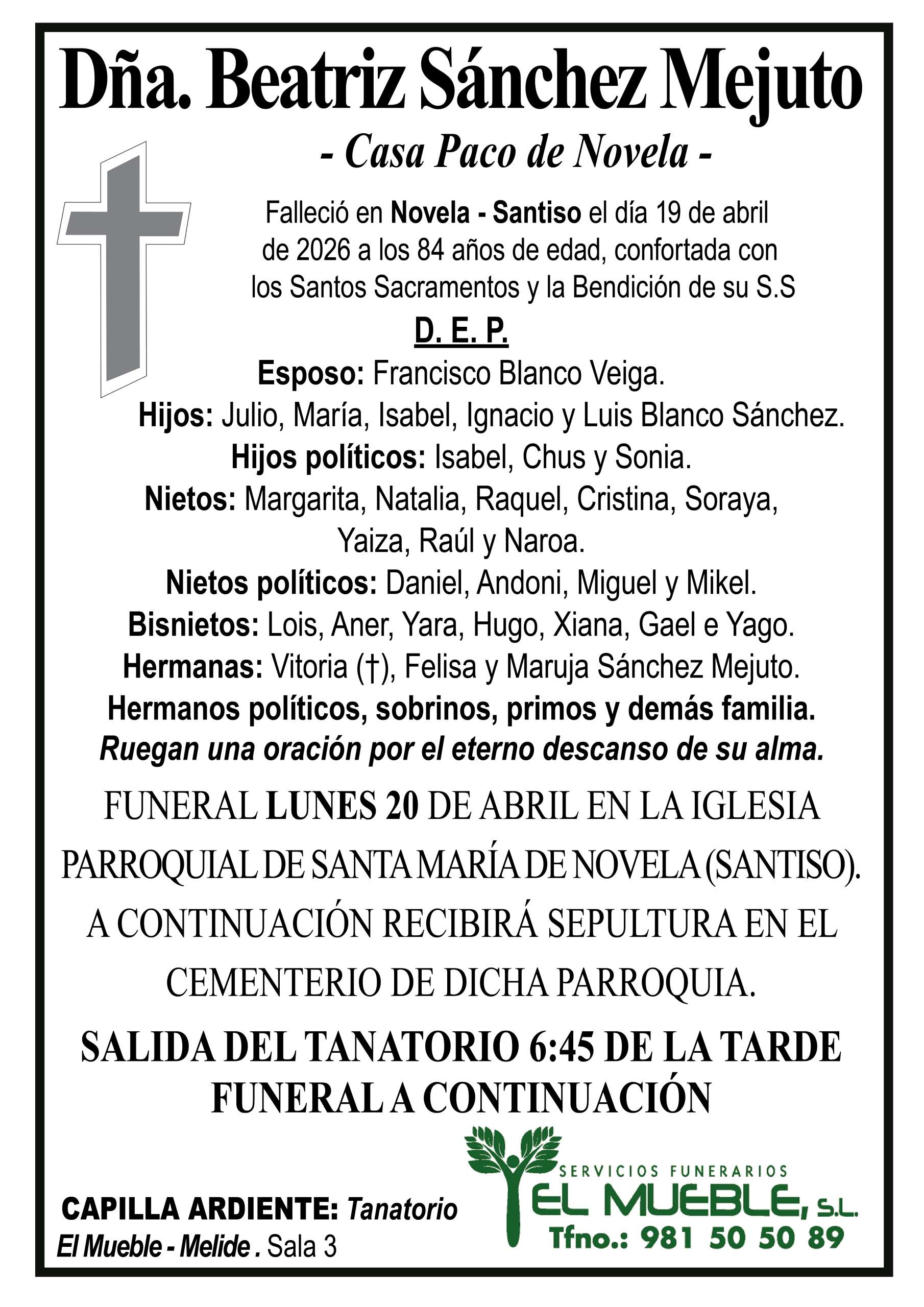 Dña. Beatriz Sánchez Mejuto

- Casa Paco de Novela -

Falleció en Novela - Santiso el día 19 de abril de 2026 a los 84 años de edad, confortada con los Santos Sacramentos y la Bendición de su S.S

D. E. P.

Esposo: Francisco Blanco Veiga.
Hijos: Julio, María, Isabel, Ignacio y Luis Blanco Sánchez.
Hijos políticos: Isabel, Chus y Sonia.
Nietos: Margarita, Natalia, Raquel, Cristina, Soraya, Yaiza, Raúl y Naroa.
Nietos políticos: Daniel, Andoni, Miguel y Mikel.
Bisnietos: Lois, Aner, Yara, Hugo, Xiana, Gael e Yago.
Hermanas: Vitoria (†), Felisa y Maruja Sánchez Mejuto.
Hermanos políticos, sobrinos, primos y demás familia.
Ruegan una oración por el eterno descanso de su alma.

FUNERAL LUNES 20 DE ABRIL EN LA IGLESIA PARROQUIAL DE SANTA MARÍA DE NOVELA (SANTISO). A CONTINUACIÓN RECIBIRÁ SEPULTURA EN EL CEMENTERIO DE DICHA PARROQUIA.

SALIDA DEL TANATORIO 6:45 DE LA TARDE
FUNERAL A CONTINUACIÓN

CAPILLA ARDIENTE: Tanatorio
El Mueble - Melide . Sala 3

SERVICIOS FUNERARIOS
EL MUEBLE, S.L.
Tfno.: 981 50 50 89